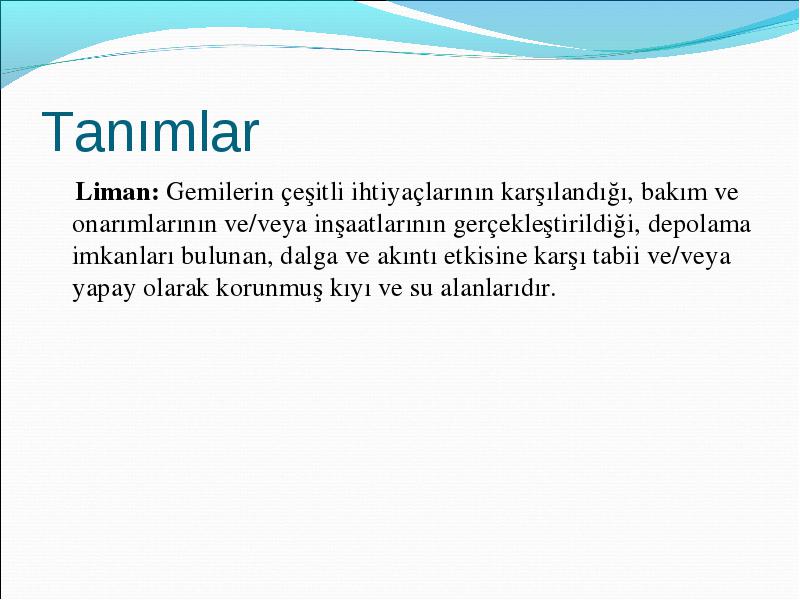 Tanımlar

Liman: Gemilerin çeşitli ihtiyaçlarının karşılandığı, bakım ve onarımlarının ve/veya inşaatlarının gerçekleştirildiği, depolama imkanları bulunan, dalga ve akıntı etkisine karşı tabii ve/veya yapay olarak korunmuş kıyı ve su alanlarıdır.